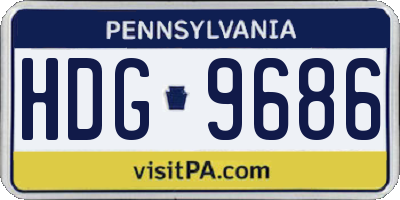 PENNSYLVANIA

HDG 9686

visitPA.com